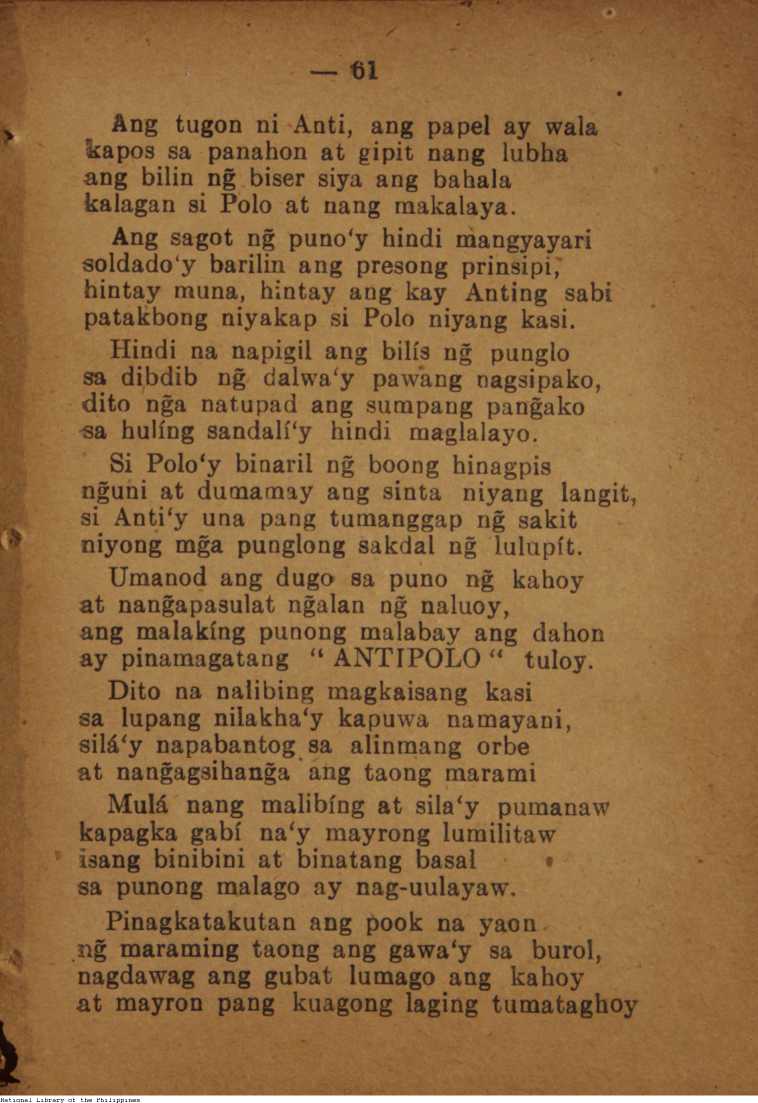 — 61

Ang tugon ni Anti, ang papel ay wala kapos sa panahon at gipit nang lubha ang bilin ng̃ biser siya ang bahala kalagan si Polo at nang makalaya.

Ang sagot ng̃ puno'y hindi mangyayari soldado'y barilin ang presong prinsipi, hintay muna, hintay ang kay Anting sabi patakbong niyakap si Polo niyang kasi.

Hindi na napigil ang bilís ng̃ punglo sa dibdib ng̃ dalwa'y pawang nagsipako, dito ng̃a natupad ang sumpang pang̃ako sa hulíng sandalí'y hindi maglalayo.

Si Polo'y binaril ng̃ boong hinagpis ng̃uni at dumamay ang sinta niyang langit, si Anti'y una pang tumanggap ng̃ sakit niyong mg̃a punglong sakdal ng̃ lulupít.

Umanod ang dugo sa puno ng̃ kahoy at nang̃apasulat ng̃alan ng̃ naluoy, ang malakíng punong malabay ang dahon ay pinamagatang " ANTIPOLO " tuloy.

Dito na nalibing magkaisang kasi sa lupang nilakha'y kapuwa namayani, silá'y napabantog sa alinmang orbe at nang̃agsihang̃a ang taong marami

Mulá nang malibíng at sila'y pumanaw kapagka gabí na'y mayrong lumilitaw isang binibini at binatang basal sa punong malago ay nag-uulayaw.

Pinagkatakutan ang pook na yaon ng̃ maraming taong ang gawa'y sa burol, nagdawag ang gubat lumago ang kahoy at mayron pang kuagong laging tumataghoy

National Library of the Philippines